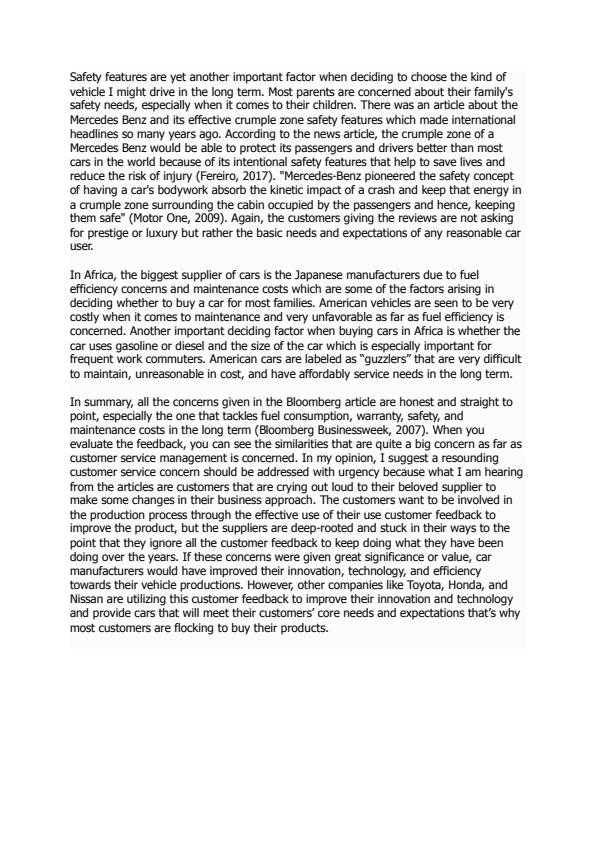 Safety features are yet another important factor when deciding to choose the kind of vehicle I might drive in the long term. Most parents are concerned about their family's safety needs, especially when it comes to their children. There was an article about the Mercedes Benz and its effective crumple zone safety features which made international headlines so many years ago. According to the news article, the crumple zone of a Mercedes Benz would be able to protect its passengers and drivers better than most cars in the world because of its intentional safety features that help to save lives and reduce the risk of injury (Fereiro, 2017). "Mercedes-Benz pioneered the safety concept of having a car's bodywork absorb the kinetic impact of a crash and keep that energy in a crumple zone surrounding the cabin occupied by the passengers and hence, keeping them safe" (Motor One, 2009). Again, the customers giving the reviews are not asking for prestige or luxury but rather the basic needs and expectations of any reasonable car user.

In Africa, the biggest supplier of cars is the Japanese manufacturers due to fuel efficiency concerns and maintenance costs which are some of the factors arising in deciding whether to buy a car for most families. American vehicles are seen to be very costly when it comes to maintenance and very unfavorable as far as fuel efficiency is concerned. Another important deciding factor when buying cars in Africa is whether the car uses gasoline or diesel and the size of the car which is especially important for frequent work commuters. American cars are labeled as "guzzlers" that are very difficult to maintain, unreasonable in cost, and have affordably service needs in the long term.

In summary, all the concerns given in the Bloomberg article are honest and straight to point, especially the one that tackles fuel consumption, warranty, safety, and maintenance costs in the long term (Bloomberg Businessweek, 2007). When you evaluate the feedback, you can see the similarities that are quite a big concern as far as customer service management is concerned. In my opinion, I suggest a resounding customer service concern should be addressed with urgency because what I am hearing from the articles are customers that are crying out loud to their beloved supplier to make some changes in their business approach. The customers want to be involved in the production process through the effective use of their use customer feedback to improve the product, but the suppliers are deep-rooted and stuck in their ways to the point that they ignore all the customer feedback to keep doing what they have been doing over the years. If these concerns were given great significance or value, car manufacturers would have improved their innovation, technology, and efficiency towards their vehicle productions. However, other companies like Toyota, Honda, and Nissan are utilizing this customer feedback to improve their innovation and technology and provide cars that will meet their customers' core needs and expectations that's why most customers are flocking to buy their products.